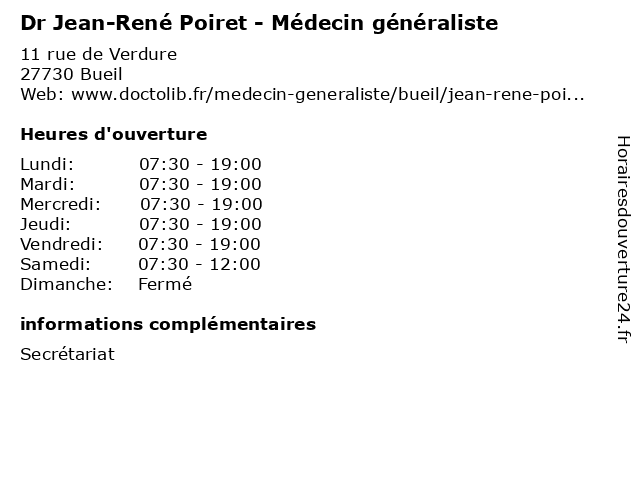 Dr Jean-René Poiret - Médecin généraliste

11 rue de Verdure
27730 Bueil
Web: www.doctolib.fr/medecin-generaliste/bueil/jean-rene-poi...

Heures d'ouverture

Lundi: 07:30 - 19:00
Mardi: 07:30 - 19:00
Mercredi: 07:30 - 19:00
Jeudi: 07:30 - 19:00
Vendredi: 07:30 - 19:00
Samedi: 07:30 - 12:00
Dimanche: Fermé

informations complémentaires

Secrétariat

Horairesdouverture24.fr